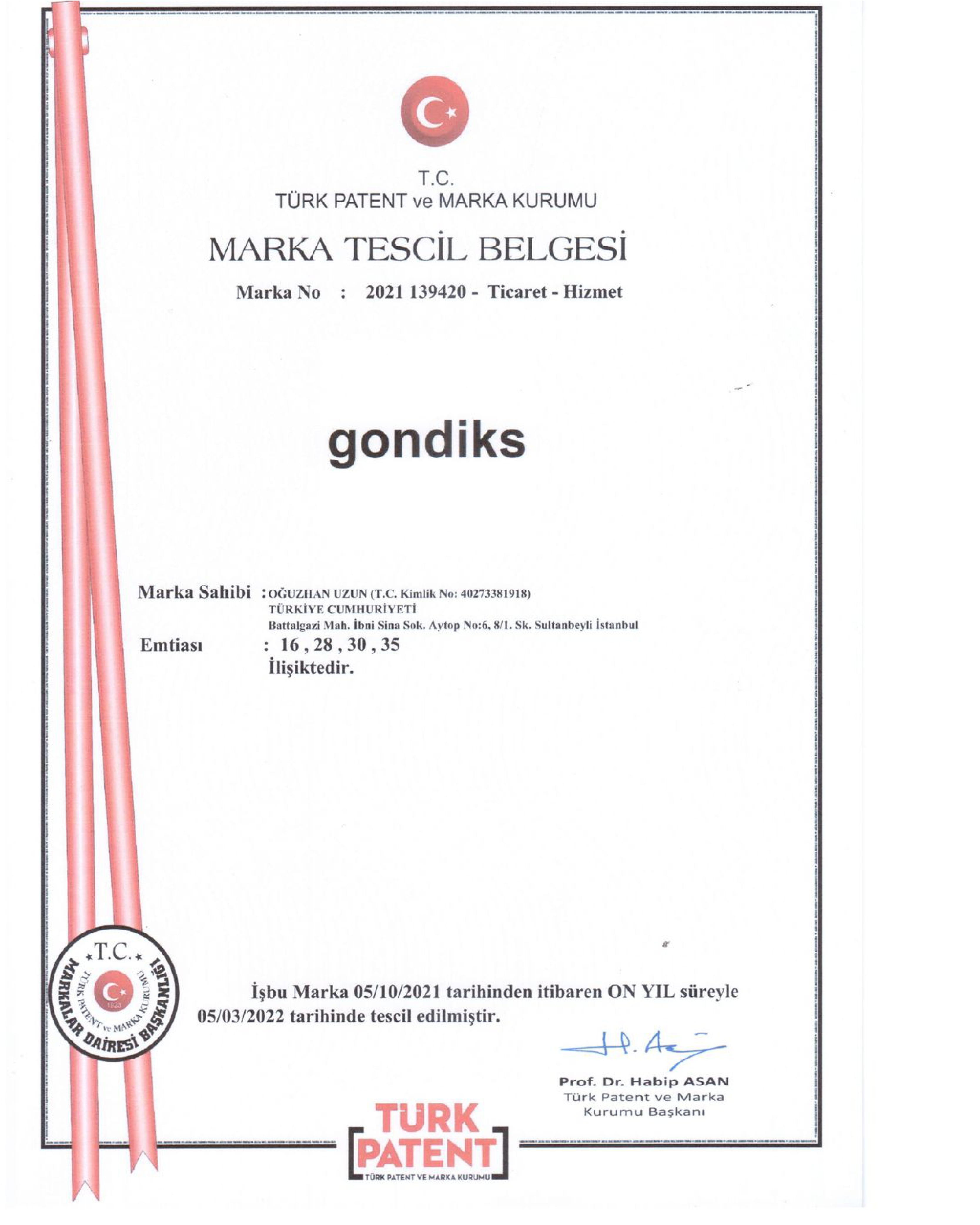 T.C.
TÜRK PATENT ve MARKA KURUMU

MARKA TESCİL BELGESİ

Marka No : 2021 139420 - Ticaret - Hizmet

gondiks

Marka Sahibi : OĞUZHAN UZUN (T.C. Kimlik No: 40273381918)
TÜRKİYE CUMHURİYETİ
Battalgazi Mah. İbni Sina Sok. Aytop No:6, 8/1. Sk. Sultanbeyli İstanbul
Emtiası : 16 , 28 , 30 , 35
İlişiktedir.

T.C.
TÜRK PATENT ve MARKA KURUMU
1923
MARKALAR DAİRESİ BAŞKANLIĞI

İşbu Marka 05/10/2021 tarihinden itibaren ON YIL süreyle 05/03/2022 tarihinde tescil edilmiştir.

Prof. Dr. Habip ASAN
Türk Patent ve Marka
Kurumu Başkanı

TÜRK
PATENT
TÜRK PATENT VE MARKA KURUMU